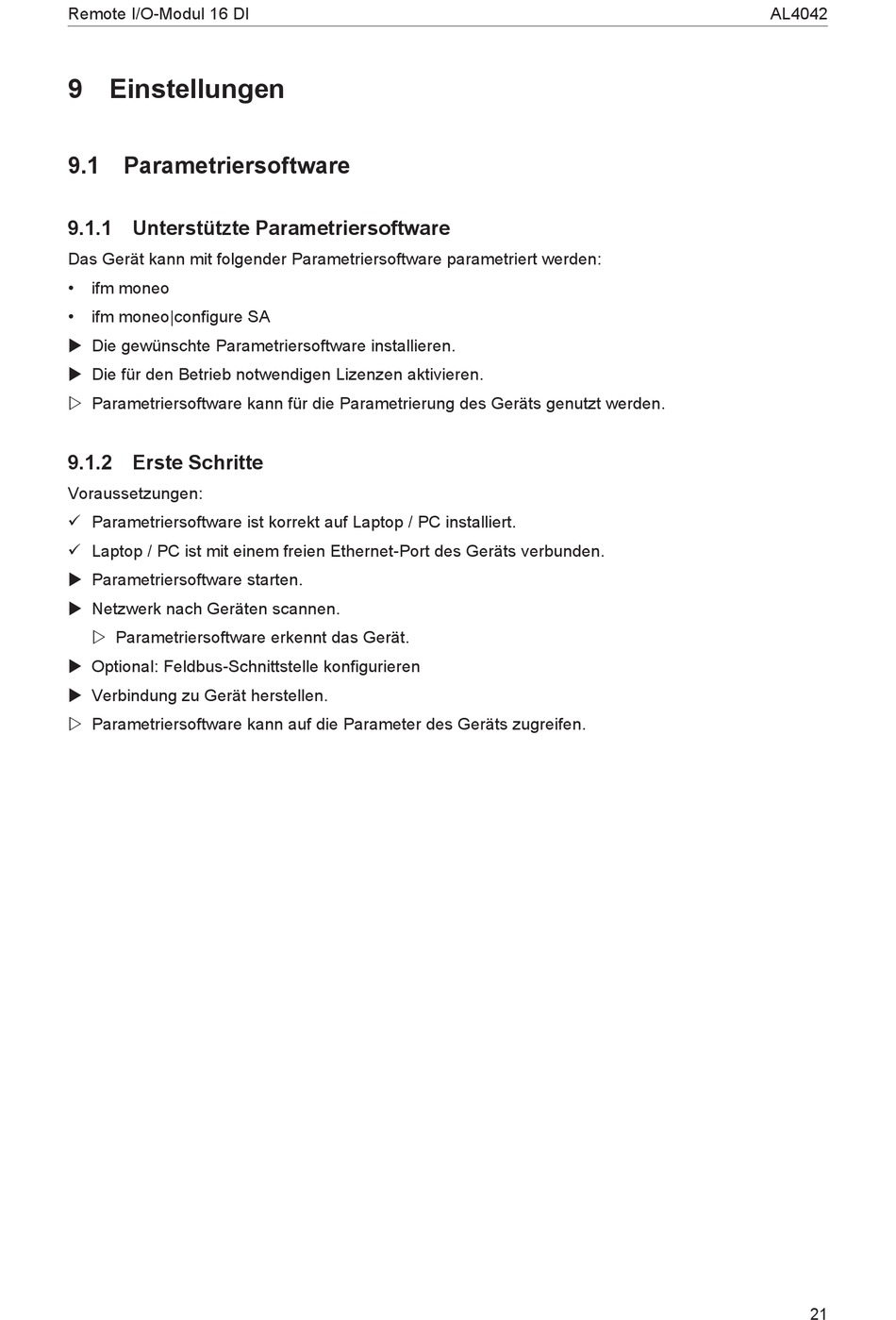 Remote I/O-Modul 16 DI AL4042

9 Einstellungen

9.1 Parametriersoftware

9.1.1 Unterstützte Parametriersoftware

Das Gerät kann mit folgender Parametriersoftware parametriert werden:

• ifm moneo
• ifm moneo|configure SA
▶ Die gewünschte Parametriersoftware installieren.
▶ Die für den Betrieb notwendigen Lizenzen aktivieren.
▷ Parametriersoftware kann für die Parametrierung des Geräts genutzt werden.

9.1.2 Erste Schritte

Voraussetzungen:

✓ Parametriersoftware ist korrekt auf Laptop / PC installiert.
✓ Laptop / PC ist mit einem freien Ethernet-Port des Geräts verbunden.
▶ Parametriersoftware starten.
▶ Netzwerk nach Geräten scannen.
▷ Parametriersoftware erkennt das Gerät.
▶ Optional: Feldbus-Schnittstelle konfigurieren
▶ Verbindung zu Gerät herstellen.
▷ Parametriersoftware kann auf die Parameter des Geräts zugreifen.

21